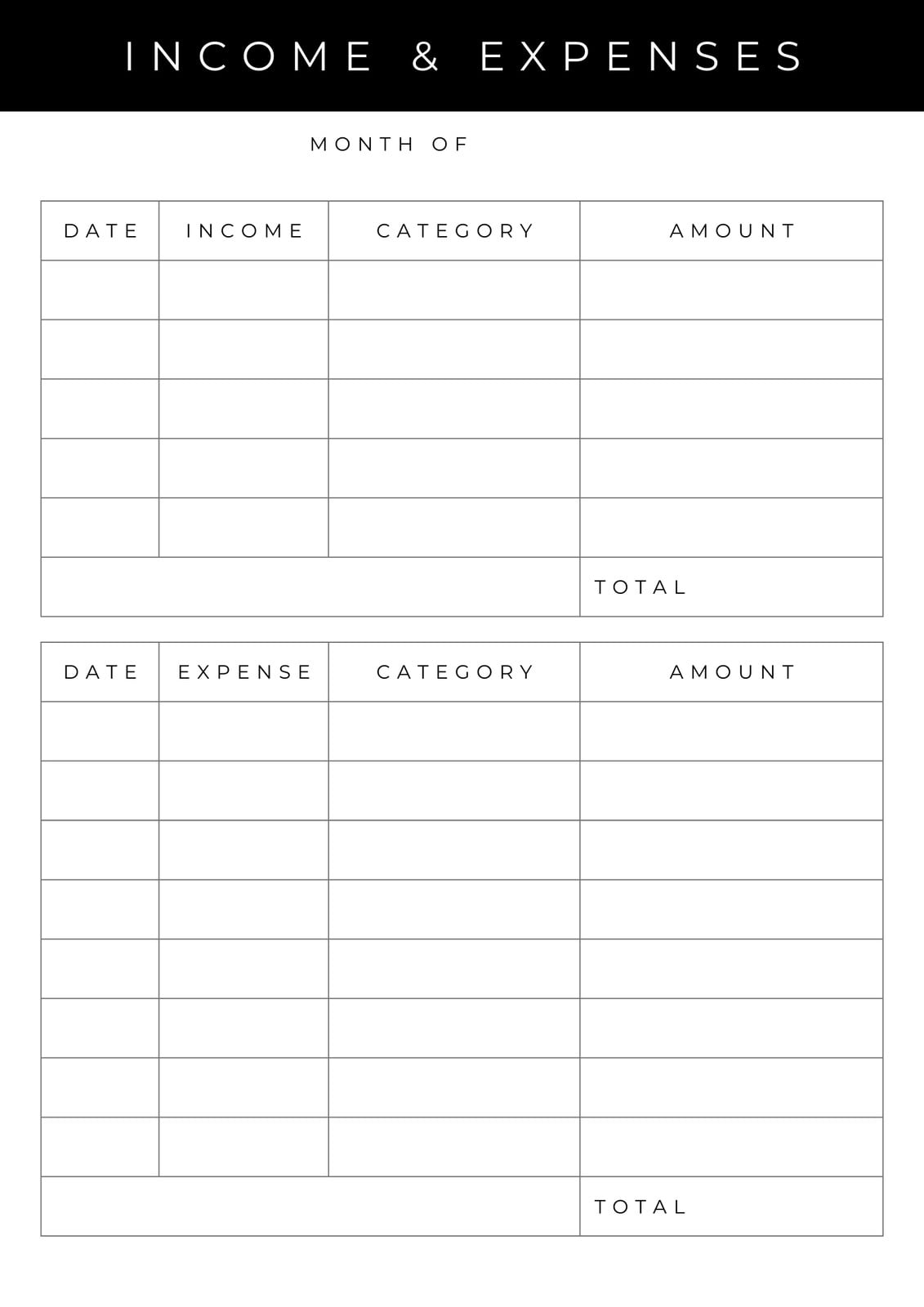 INCOME & EXPENSES

MONTH OF

| DATE | INCOME | CATEGORY | AMOUNT |
|---|---|---|---|
| | | | |
| | | | |
| | | | |
| | | | |
| | | | |
| | | | TOTAL |

| DATE | EXPENSE | CATEGORY | AMOUNT |
|---|---|---|---|
| | | | |
| | | | |
| | | | |
| | | | |
| | | | |
| | | | |
| | | | |
| | | | |
| | | | TOTAL |